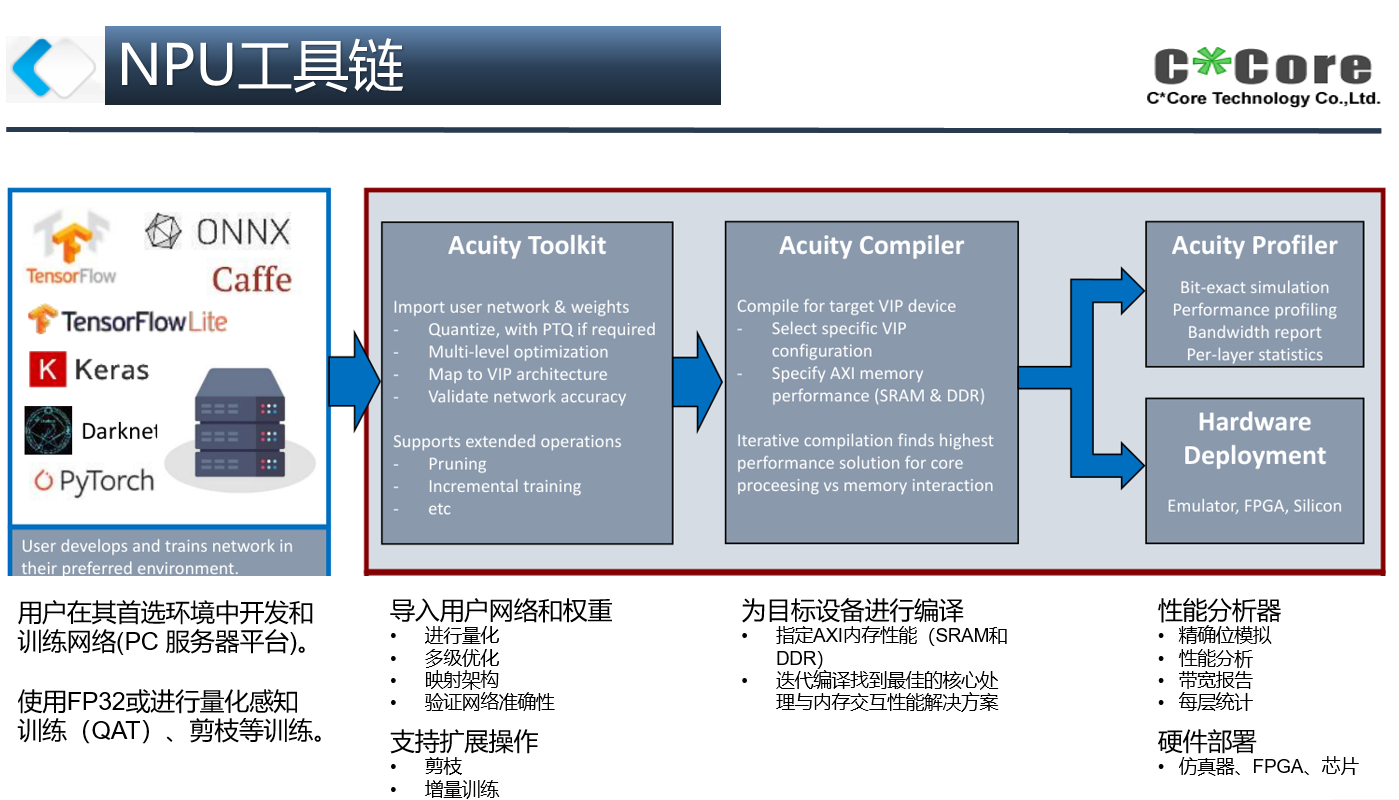 NPU工具链

C*Core
C*Core Technology Co.,Ltd.

TensorFlow
ONNX
Caffe
TensorFlowLite
K Keras
Darknet
PyTorch

User develops and trains network in their preferred environment.

Acuity Toolkit

Import user network & weights
- Quantize, with PTQ if required
- Multi-level optimization
- Map to VIP architecture
- Validate network accuracy

Supports extended operations
- Pruning
- Incremental training
- etc

Acuity Compiler

Compile for target VIP device
- Select specific VIP configuration
- Specify AXI memory performance (SRAM & DDR)

Iterative compilation finds highest performance solution for core proceesing vs memory interaction

Acuity Profiler

Bit-exact simulation
Performance profiling
Bandwidth report
Per-layer statistics

Hardware Deployment

Emulator, FPGA, Silicon

用户在其首选环境中开发和训练网络(PC 服务器平台)。

使用FP32或进行量化感知训练（QAT）、剪枝等训练。

导入用户网络和权重
• 进行量化
• 多级优化
• 映射架构
• 验证网络准确性

支持扩展操作
• 剪枝
• 增量训练

为目标设备进行编译
• 指定AXI内存性能（SRAM和DDR)
• 迭代编译找到最佳的核心处理与内存交互性能解决方案

性能分析器
• 精确位模拟
• 性能分析
• 带宽报告
• 每层统计

硬件部署
• 仿真器、FPGA、芯片